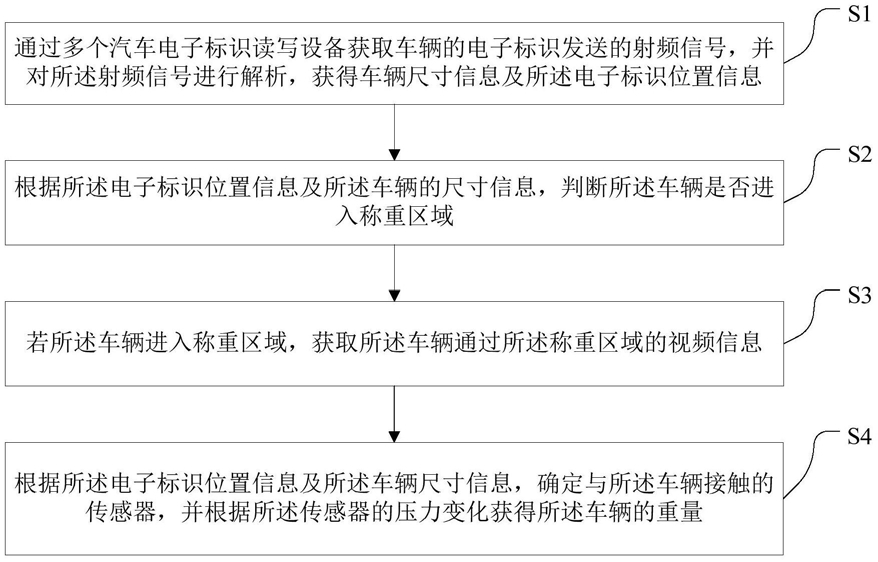 S1

通过多个汽车电子标识读写设备获取车辆的电子标识发送的射频信号，并对所述射频信号进行解析，获得车辆尺寸信息及所述电子标识位置信息

S2

根据所述电子标识位置信息及所述车辆的尺寸信息，判断所述车辆是否进入称重区域

S3

若所述车辆进入称重区域，获取所述车辆通过所述称重区域的视频信息

S4

根据所述电子标识位置信息及所述车辆尺寸信息，确定与所述车辆接触的传感器，并根据所述传感器的压力变化获得所述车辆的重量